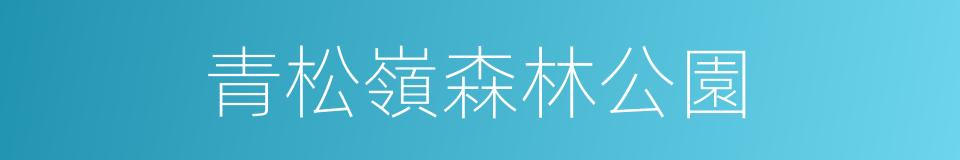 青松嶺森林公園